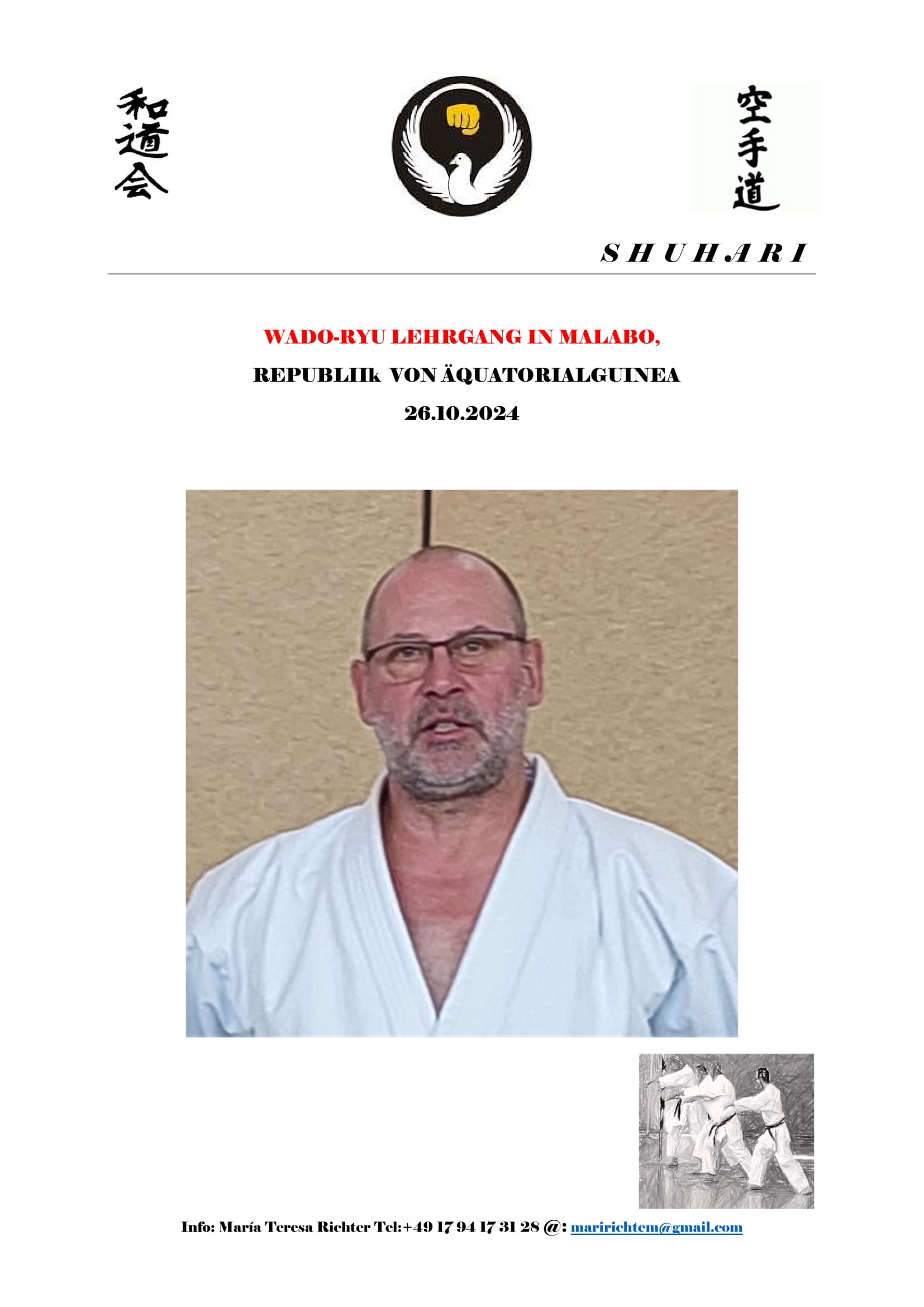 和道会

空手道

S H U H A R I

WADO-RYU LEHRGANG IN MALABO,

REPUBLIIk VON ÄQUATORIALGUINEA

26.10.2024

Info: María Teresa Richter Tel:+49 17 94 17 31 28 @: maririchtem@gmail.com